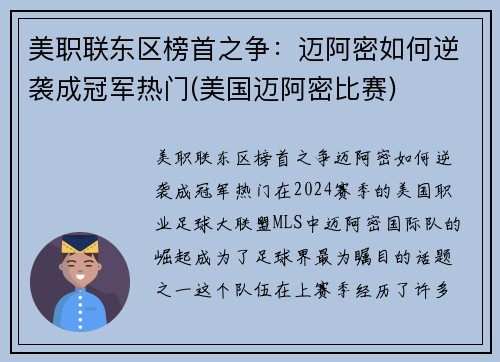 美职联东区榜首之争：迈阿密如何逆袭成冠军热门(美国迈阿密比赛)

美职联东区榜首之争迈阿密如何逆袭成冠军热门在2024赛季的美国职业足球大联盟MLS中迈阿密国际队的崛起成为了足球界最为瞩目的话题之一这个队伍在上赛季经历了许多